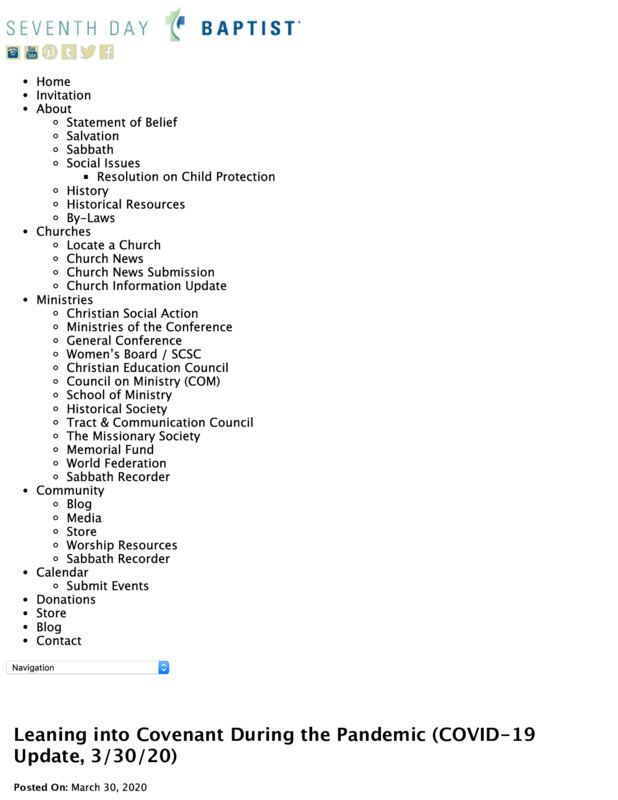 SEVENTH DAY BAPTIST

- Home
- Invitation
- About
  - Statement of Belief
  - Salvation
  - Sabbath
  - Social Issues
    - Resolution on Child Protection
  - History
  - Historical Resources
  - By-Laws
- Churches
  - Locate a Church
  - Church News
  - Church News Submission
  - Church Information Update
- Ministries
  - Christian Social Action
  - Ministries of the Conference
  - General Conference
  - Women's Board / SCSC
  - Christian Education Council
  - Council on Ministry (COM)
  - School of Ministry
  - Historical Society
  - Tract & Communication Council
  - The Missionary Society
  - Memorial Fund
  - World Federation
  - Sabbath Recorder
- Community
  - Blog
  - Media
  - Store
  - Worship Resources
  - Sabbath Recorder
- Calendar
  - Submit Events
- Donations
- Store
- Blog
- Contact

Navigation

Leaning into Covenant During the Pandemic (COVID-19 Update, 3/30/20)

Posted On: March 30, 2020